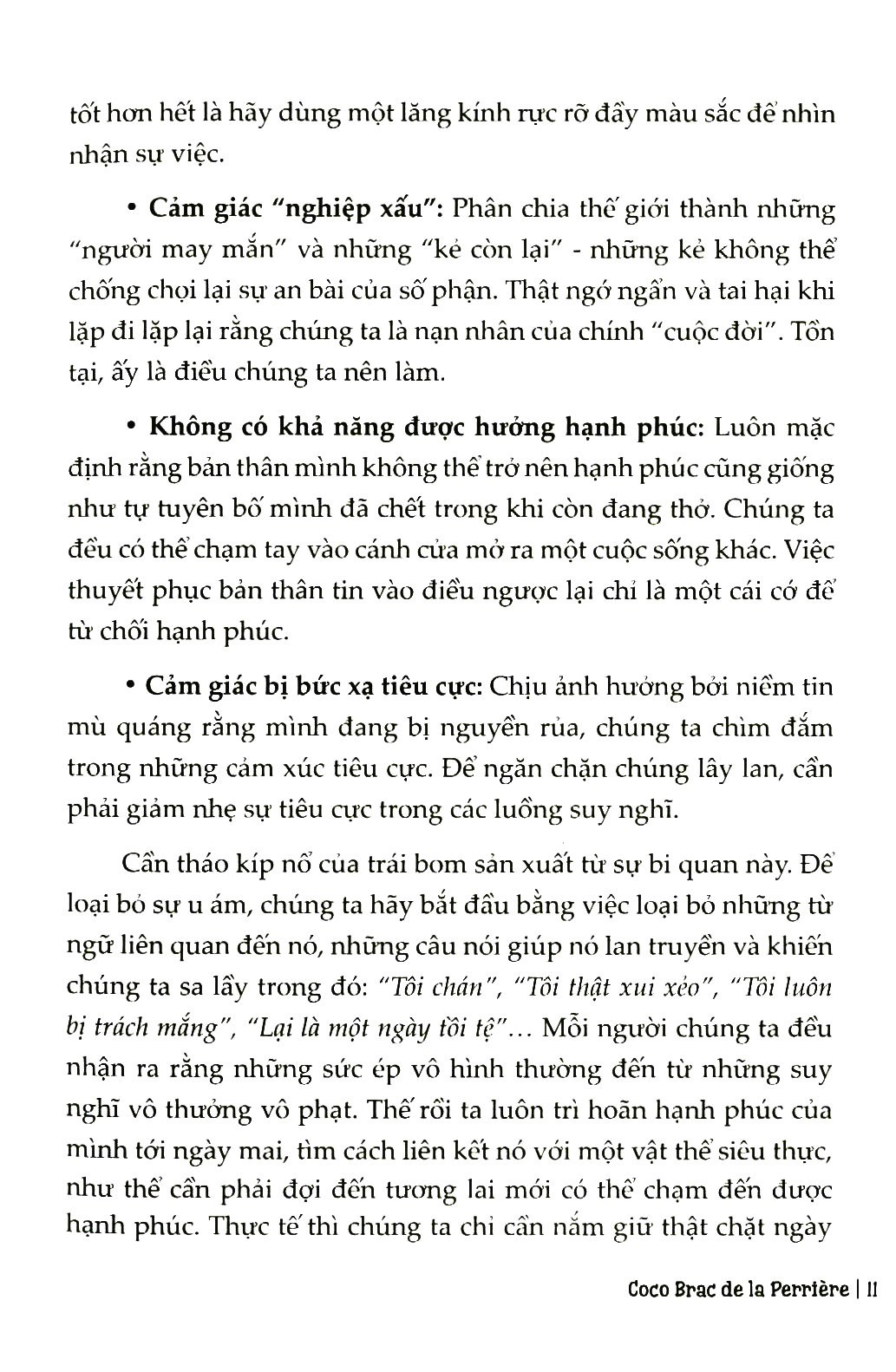 tốt hơn hết là hãy dùng một lăng kính rực rỡ đầy màu sắc để nhìn nhận sự việc.

• Cảm giác "nghiệp xấu": Phân chia thế giới thành những "người may mắn" và những "kẻ còn lại" - những kẻ không thể chống chọi lại sự an bài của số phận. Thật ngớ ngẩn và tai hại khi lặp đi lặp lại rằng chúng ta là nạn nhân của chính "cuộc đời". Tồn tại, ấy là điều chúng ta nên làm.

• Không có khả năng được hưởng hạnh phúc: Luôn mặc định rằng bản thân mình không thể trở nên hạnh phúc cũng giống như tự tuyên bố mình đã chết trong khi còn đang thở. Chúng ta đều có thể chạm tay vào cánh cửa mở ra một cuộc sống khác. Việc thuyết phục bản thân tin vào điều ngược lại chỉ là một cái cớ để từ chối hạnh phúc.

• Cảm giác bị bức xạ tiêu cực: Chịu ảnh hưởng bởi niềm tin mù quáng rằng mình đang bị nguyền rủa, chúng ta chìm đắm trong những cảm xúc tiêu cực. Để ngăn chặn chúng lây lan, cần phải giảm nhẹ sự tiêu cực trong các luồng suy nghĩ.

Cần tháo kíp nổ của trái bom sản xuất từ sự bi quan này. Để loại bỏ sự u ám, chúng ta hãy bắt đầu bằng việc loại bỏ những từ ngữ liên quan đến nó, những câu nói giúp nó lan truyền và khiến chúng ta sa lầy trong đó: "Tôi chán", "Tôi thật xui xẻo", "Tôi luôn bị trách mắng", "Lại là một ngày tồi tệ"... Mỗi người chúng ta đều nhận ra rằng những sức ép vô hình thường đến từ những suy nghĩ vô thưởng vô phạt. Thế rồi ta luôn trì hoãn hạnh phúc của mình tới ngày mai, tìm cách liên kết nó với một vật thể siêu thực, như thể cần phải đợi đến tương lai mới có thể chạm đến được hạnh phúc. Thực tế thì chúng ta chỉ cần nắm giữ thật chặt ngày

Coco Brac de la Perrière | 11